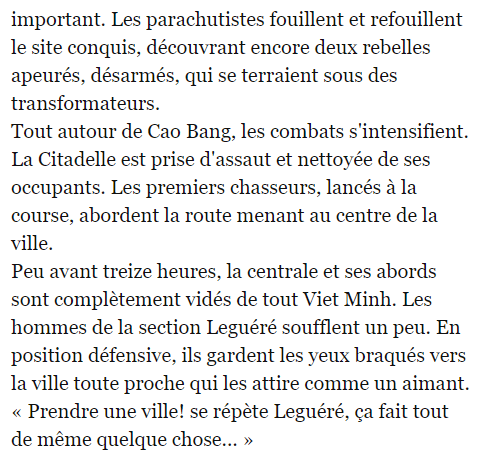 important. Les parachutistes fouillent et refouillent le site conquis, découvrant encore deux rebelles apeurés, désarmés, qui se terraient sous des transformateurs.
Tout autour de Cao Bang, les combats s'intensifient. La Citadelle est prise d'assaut et nettoyée de ses occupants. Les premiers chasseurs, lancés à la course, abordent la route menant au centre de la ville.
Peu avant treize heures, la centrale et ses abords sont complètement vidés de tout Viet Minh. Les hommes de la section Leguéré soufflent un peu. En position défensive, ils gardent les yeux braqués vers la ville toute proche qui les attire comme un aimant.
« Prendre une ville! se répète Leguéré, ça fait tout de même quelque chose... »